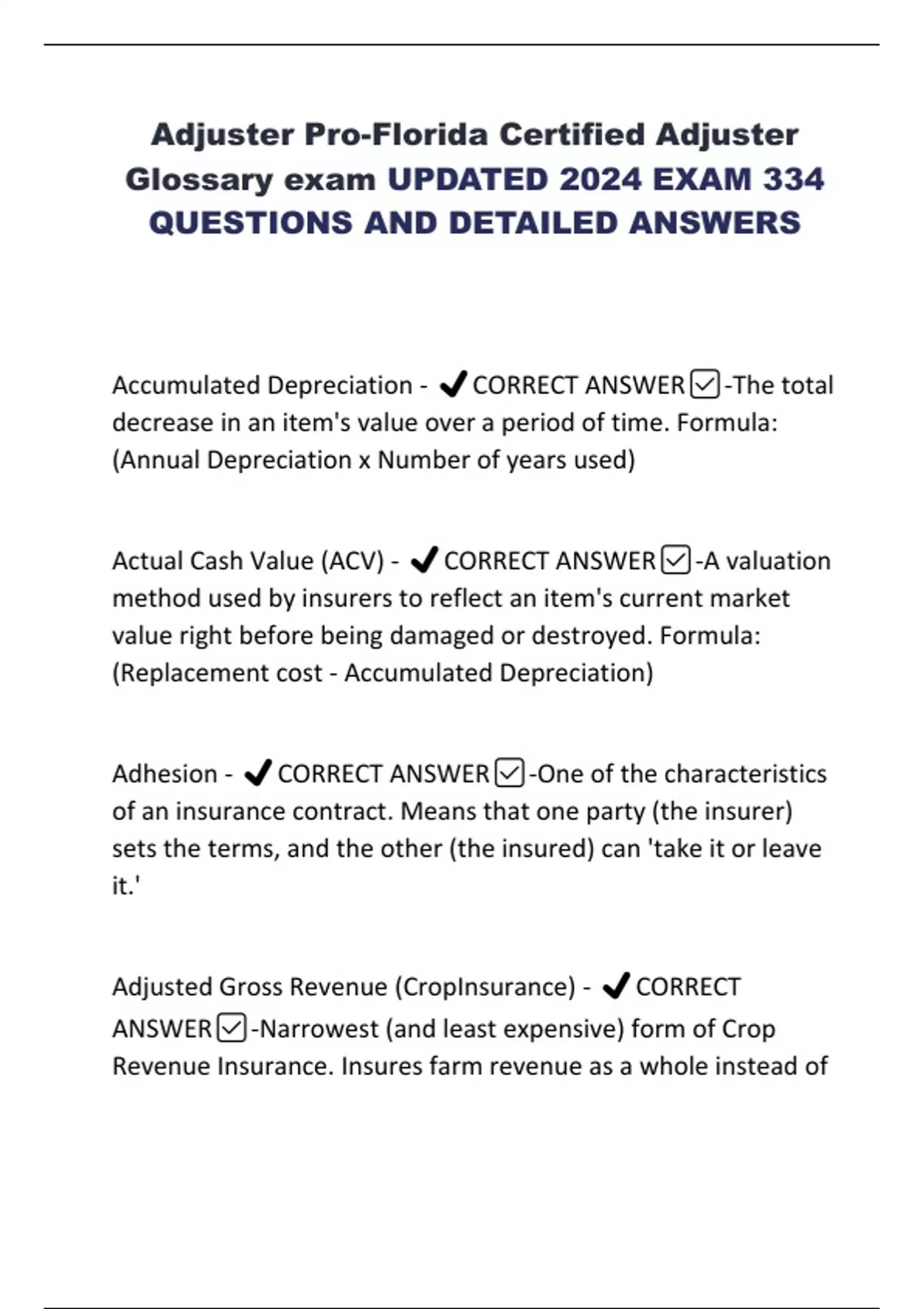 Adjuster Pro-Florida Certified Adjuster Glossary exam UPDATED 2024 EXAM 334 QUESTIONS AND DETAILED ANSWERS

Accumulated Depreciation - ✔CORRECT ANSWER☑-The total decrease in an item's value over a period of time. Formula: (Annual Depreciation x Number of years used)

Actual Cash Value (ACV) - ✔CORRECT ANSWER☑-A valuation method used by insurers to reflect an item's current market value right before being damaged or destroyed. Formula: (Replacement cost - Accumulated Depreciation)

Adhesion - ✔CORRECT ANSWER☑-One of the characteristics of an insurance contract. Means that one party (the insurer) sets the terms, and the other (the insured) can 'take it or leave it.'

Adjusted Gross Revenue (CropInsurance) - ✔CORRECT ANSWER☑-Narrowest (and least expensive) form of Crop Revenue Insurance. Insures farm revenue as a whole instead of